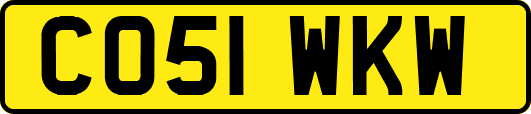 CO51 WKW